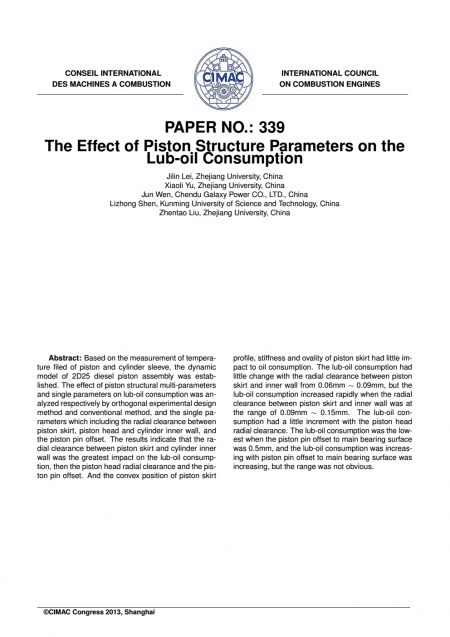 CONSEIL INTERNATIONAL
DES MACHINES A COMBUSTION

CIMAC

INTERNATIONAL COUNCIL
ON COMBUSTION ENGINES

PAPER NO.: 339
The Effect of Piston Structure Parameters on the Lub-oil Consumption

Jilin Lei, Zhejiang University, China
Xiaoli Yu, Zhejiang University, China
Jun Wen, Chendu Galaxy Power CO., LTD., China
Lizhong Shen, Kunming University of Science and Technology, China
Zhentao Liu, Zhejiang University, China

**Abstract:** Based on the measurement of temperature filed of piston and cylinder sleeve, the dynamic model of 2D25 diesel piston assembly was established. The effect of piston structural multi-parameters and single parameters on lub-oil consumption was analyzed respectively by orthogonal experimental design method and conventional method, and the single parameters which including the radial clearance between piston skirt, piston head and cylinder inner wall, and the piston pin offset. The results indicate that the radial clearance between piston skirt and cylinder inner wall was the greatest impact on the lub-oil consumption, then the piston head radial clearance and the piston pin offset. And the convex position of piston skirt profile, stiffness and ovality of piston skirt had little impact to oil consumption. The lub-oil consumption had little change with the radial clearance between piston skirt and inner wall from 0.06mm $\sim$ 0.09mm, but the lub-oil consumption increased rapidly when the radial clearance between piston skirt and inner wall was at the range of 0.09mm $\sim$ 0.15mm. The lub-oil consumption had a little increment with the piston head radial clearance. The lub-oil consumption was the lowest when the piston pin offset to main bearing surface was 0.5mm, and the lub-oil consumption was increasing with piston pin offset to main bearing surface was increasing, but the range was not obvious.

©CIMAC Congress 2013, Shanghai